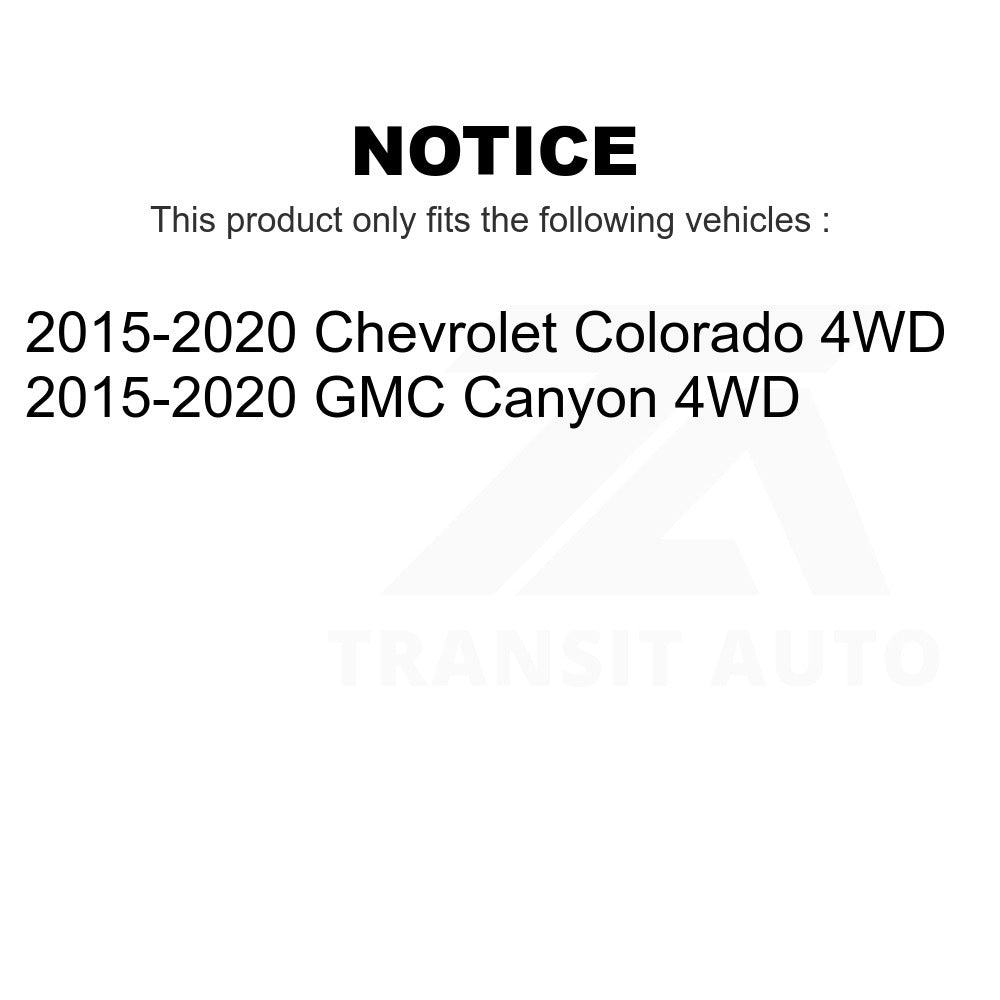 NOTICE

This product only fits the following vehicles :

2015-2020 Chevrolet Colorado 4WD
2015-2020 GMC Canyon 4WD

TRANSIT AUTO